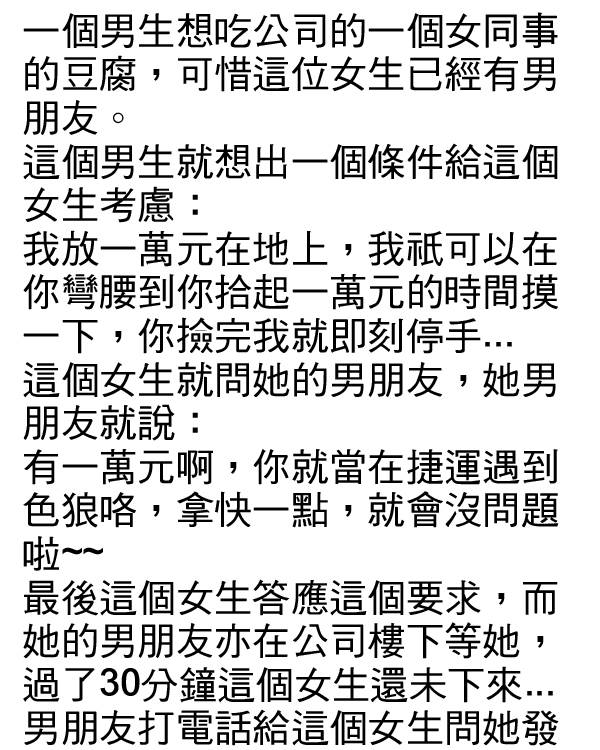 一個男生想吃公司的一個女同事的豆腐，可惜這位女生已經有男朋友。
這個男生就想出一個條件給這個女生考慮：
我放一萬元在地上，我祇可以在你彎腰到你拾起一萬元的時間摸一下，你撿完我就即刻停手...
這個女生就問她的男朋友，她男朋友就說：
有一萬元啊，你就當在捷運遇到色狼咯，拿快一點，就會沒問題啦~~
最後這個女生答應這個要求，而她的男朋友亦在公司樓下等她，過了30分鐘這個女生還未下來...
男朋友打電話給這個女生問她發